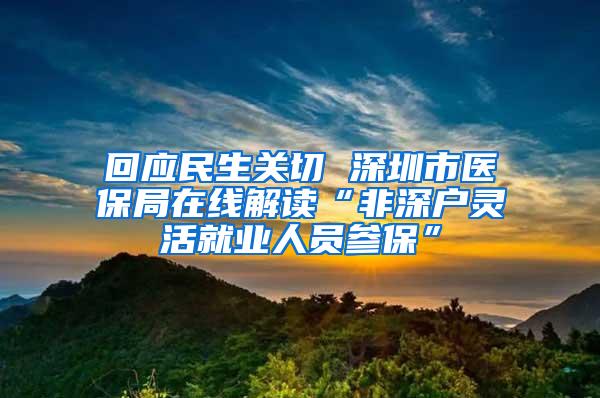 回应民生关切 深圳市医保局在线解读“非深户灵活就业人员参保”